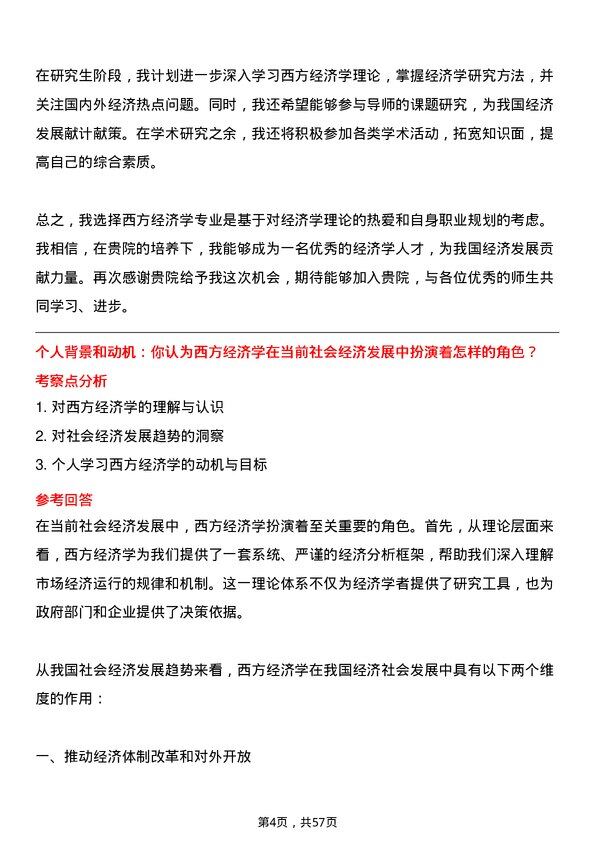 在研究生阶段，我计划进一步深入学习西方经济学理论，掌握经济学研究方法，并关注国内外经济热点问题。同时，我还希望能够参与导师的课题研究，为我国经济发展献计献策。在学术研究之余，我还将积极参加各类学术活动，拓宽知识面，提高自己的综合素质。

总之，我选择西方经济学专业是基于对经济学理论的热爱和自身职业规划的考虑。我相信，在贵院的培养下，我能够成为一名优秀的经济学人才，为我国经济发展贡献力量。再次感谢贵院给予我这次机会，期待能够加入贵院，与各位优秀的师生共同学习、进步。

个人背景和动机：你认为西方经济学在当前社会经济发展中扮演着怎样的角色？

考察点分析

1. 对西方经济学的理解与认识

2. 对社会经济发展趋势的洞察

3. 个人学习西方经济学的动机与目标

参考回答

在当前社会经济发展中，西方经济学扮演着至关重要的角色。首先，从理论层面来看，西方经济学为我们提供了一套系统、严谨的经济分析框架，帮助我们深入理解市场经济运行的规律和机制。这一理论体系不仅为经济学者提供了研究工具，也为政府部门和企业提供了决策依据。

从我国社会经济发展趋势来看，西方经济学在我国经济社会发展中具有以下两个维度的作用：

一、推动经济体制改革和对外开放

第4页，共57页